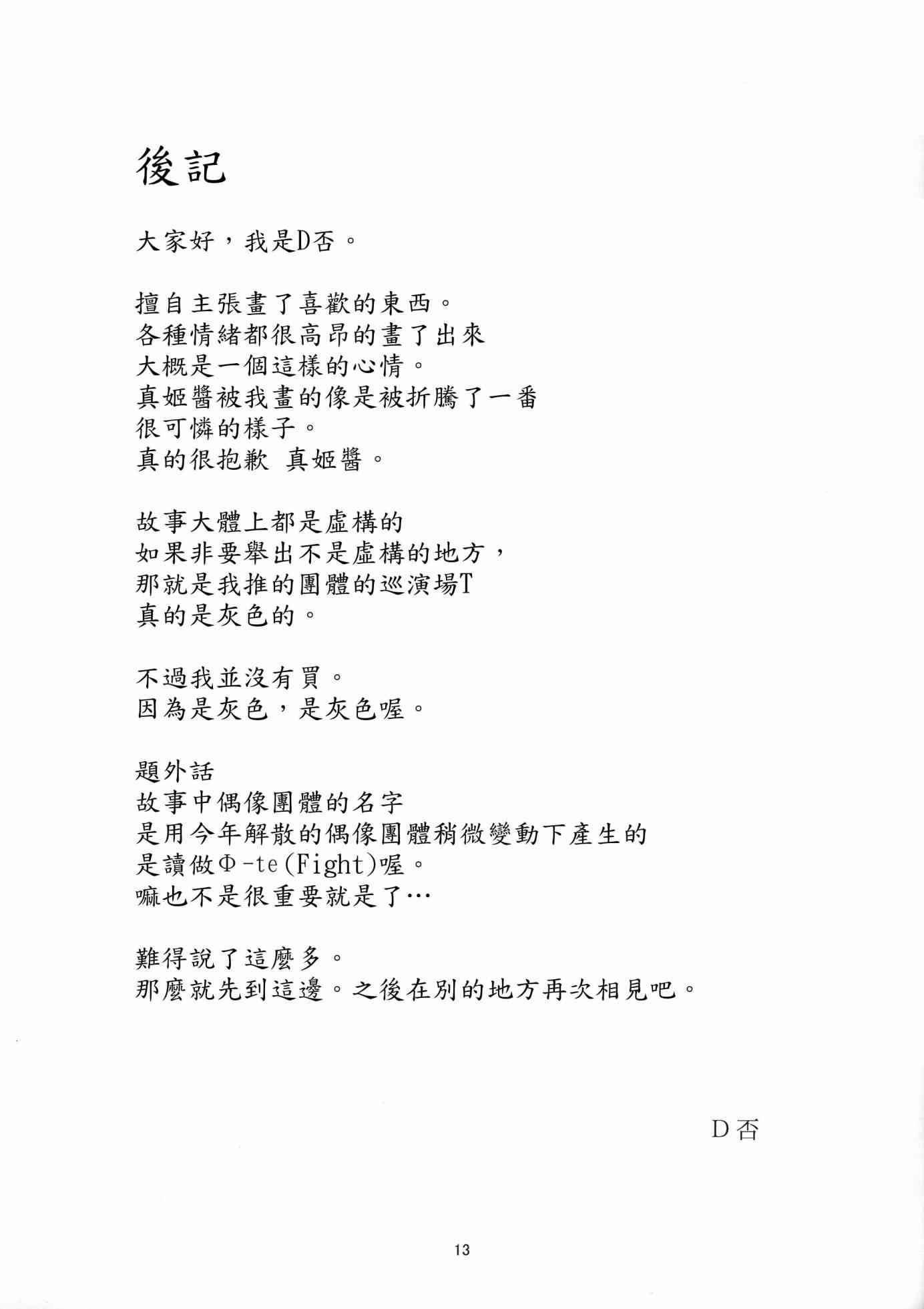 後記

大家好，我是D否。

擅自主張畫了喜歡的東西。
各種情緒都很高昂的畫了出來
大概是一個這樣的心情。
真姬醬被我畫的像是被折騰了一番
很可憐的樣子。
真的很抱歉 真姬醬。

故事大體上都是虛構的
如果非要舉出不是虛構的地方，
那就是我推的團體的巡演場T
真的是灰色的。

不過我並沒有買。
因為是灰色，是灰色喔。

題外話
故事中偶像團體的名字
是用今年解散的偶像團體稍微變動下產生的
是讀做Φ-te(Fight)喔。
嘛也不是很重要就是了…

難得說了這麼多。
那麼就先到這邊。之後在別的地方再次相見吧。

D否

13